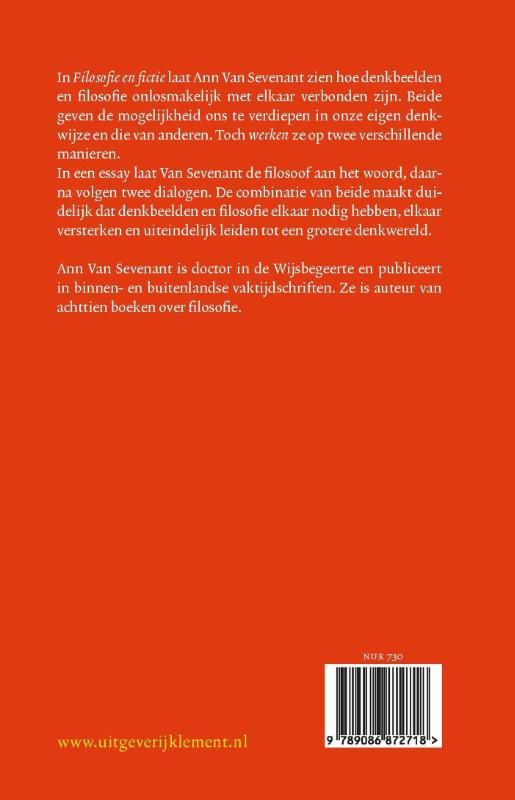 In Filosofie en fictie laat Ann Van Sevenant zien hoe denkbeelden en filosofie onlosmakelijk met elkaar verbonden zijn. Beide geven de mogelijkheid ons te verdiepen in onze eigen denkwijze en die van anderen. Toch werken ze op twee verschillende manieren.
In een essay laat Van Sevenant de filosoof aan het woord, daarna volgen twee dialogen. De combinatie van beide maakt duidelijk dat denkbeelden en filosofie elkaar nodig hebben, elkaar versterken en uiteindelijk leiden tot een grotere denkwereld.

Ann Van Sevenant is doctor in de Wijsbegeerte en publiceert in binnen- en buitenlandse vaktijdschriften. Ze is auteur van achttien boeken over filosofie.

NUR 730

9 789086 872718 >

www.uitgeverijklement.nl